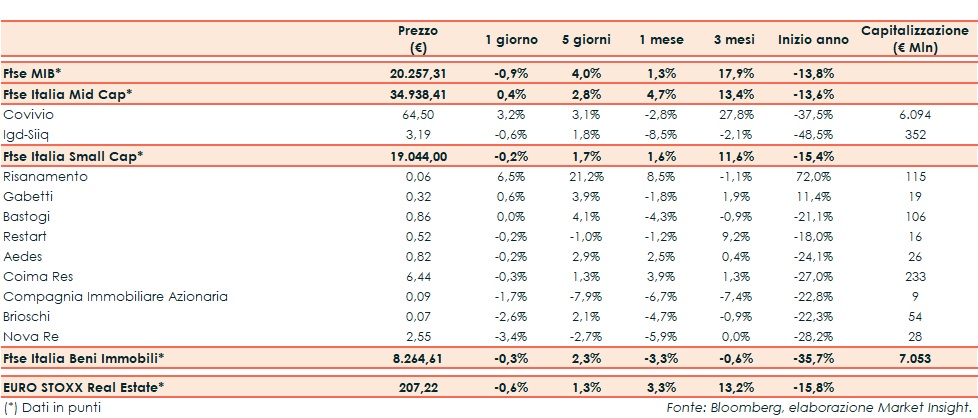 |  | Prezzo (€) | 1 giorno | 5 giorni | 1 mese | 3 mesi | Inizio anno | Capitalizzazione (€ Mln) |
|---|---|---|---|---|---|---|---|
| Ftse MIB* | 20.257,31 | -0,9% | 4,0% | 1,3% | 17,9% | -13,8% |  |
| Ftse Italia Mid Cap* | 34.938,41 | 0,4% | 2,8% | 4,7% | 13,4% | -13,6% |  |
| Covivio | 64,50 | 3,2% | 3,1% | -2,8% | 27,8% | -37,5% | 6.094 |
| Igd-Siiq | 3,19 | -0,6% | 1,8% | -8,5% | -2,1% | -48,5% | 352 |
| Ftse Italia Small Cap* | 19.044,00 | -0,2% | 1,7% | 1,6% | 11,6% | -15,4% |  |
| Risanamento | 0,06 | 6,5% | 21,2% | 8,5% | -1,1% | 72,0% | 115 |
| Gabetti | 0,32 | 0,6% | 3,9% | -1,8% | 1,9% | 11,4% | 19 |
| Bastogi | 0,86 | 0,0% | 4,1% | -4,3% | -0,9% | -21,1% | 106 |
| Restart | 0,52 | -0,2% | -1,0% | -1,2% | 9,2% | -18,0% | 16 |
| Aedes | 0,82 | -0,2% | 2,9% | 2,5% | 0,4% | -24,1% | 26 |
| Coima Res | 6,44 | -0,3% | 1,3% | 3,9% | 1,3% | -27,0% | 233 |
| Compagnia Immobiliare Azionaria | 0,09 | -1,7% | -7,9% | -6,7% | -7,4% | -22,8% | 9 |
| Brioschi | 0,07 | -2,6% | 2,1% | -4,7% | -0,9% | -22,3% | 54 |
| Nova Re | 2,55 | -3,4% | -2,7% | -5,9% | 0,0% | -28,2% | 28 |
| Ftse Italia Beni Immobili* | 8.264,61 | -0,3% | 2,3% | -3,3% | -0,6% | -35,7% | 7.053 |
| EURO STOXX Real Estate* | 207,22 | -0,6% | 1,3% | 3,3% | 13,2% | -15,8% |  |

(*) Dati in punti

Fonte: Bloomberg, elaborazione Market Insight.